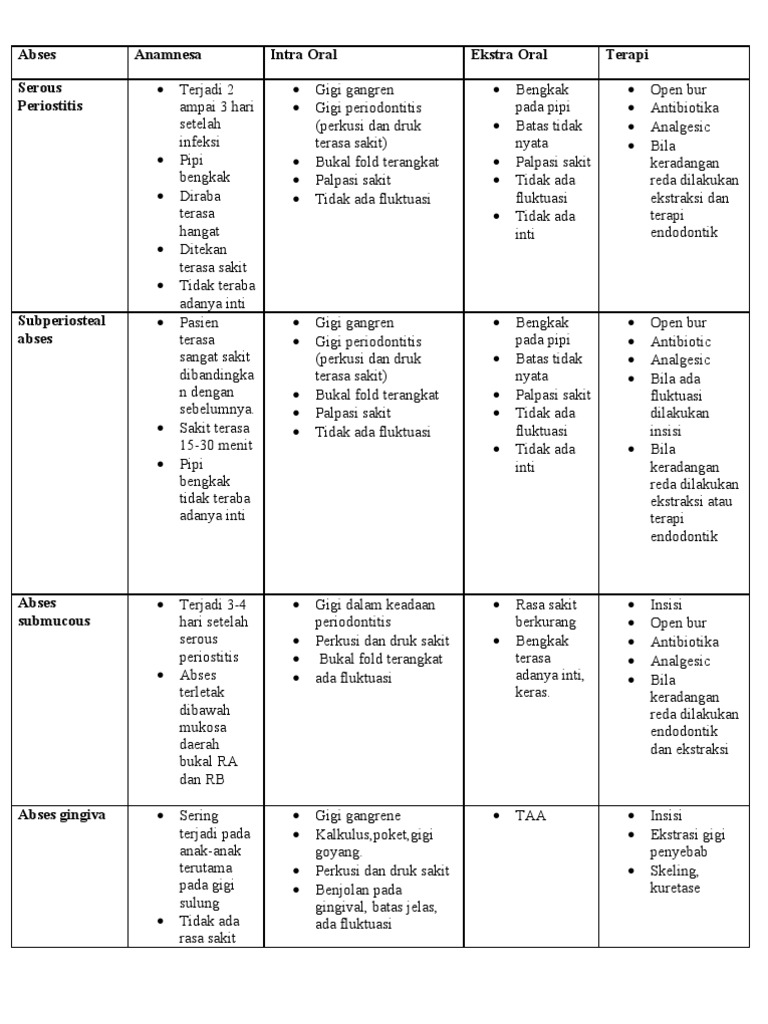 | Abses | Anamnesa | Intra Oral | Ekstra Oral | Terapi |
|---|---|---|---|---|
| Serous Periostitis | • Terjadi 2 ampai 3 hari setelah infeksi • Pipi bengkak • Diraba terasa hangat • Ditekan terasa sakit • Tidak teraba adanya inti | • Gigi gangren • Gigi periodontitis (perkusi dan druk terasa sakit) • Bukal fold terangkat • Palpasi sakit • Tidak ada fluktuasi | • Bengkak pada pipi • Batas tidak nyata • Palpasi sakit • Tidak ada fluktuasi • Tidak ada inti | • Open bur • Antibiotika • Analgesic • Bila keradangan reda dilakukan ekstraksi dan terapi endodontik |
| Subperiosteal abses | • Pasien terasa sangat sakit dibandingkan dengan sebelumnya. • Sakit terasa 15-30 menit • Pipi bengkak tidak teraba adanya inti | • Gigi gangren • Gigi periodontitis (perkusi dan druk terasa sakit) • Bukal fold terangkat • Palpasi sakit • Tidak ada fluktuasi | • Bengkak pada pipi • Batas tidak nyata • Palpasi sakit • Tidak ada fluktuasi • Tidak ada inti | • Open bur • Antibiotic • Analgesic • Bila ada fluktuasi dilakukan insisi • Bila keradangan reda dilakukan ekstraksi atau terapi endodontik |
| Abses submucous | • Terjadi 3-4 hari setelah serous periostitis • Abses terletak dibawah mukosa daerah bukal RA dan RB | • Gigi dalam keadaan periodontitis • Perkusi dan druk sakit • Bukal fold terangkat • ada fluktuasi | • Rasa sakit berkurang • Bengkak terasa adanya inti, keras. | • Insisi • Open bur • Antibiotika • Analgesic • Bila keradangan reda dilakukan endodontik dan ekstraksi |
| Abses gingiva | • Sering terjadi pada anak-anak terutama pada gigi sulung • Tidak ada rasa sakit | • Gigi gangrene • Kalkulus,poket,gigi goyang. • Perkusi dan druk sakit • Benjolan pada gingival, batas jelas, ada fluktuasi | • TAA | • Insisi • Ekstrasi gigi penyebab • Skeling, kuretase |